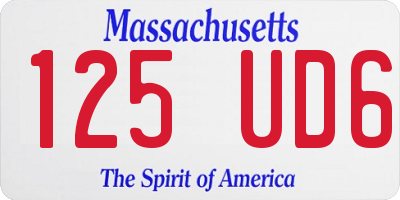 Massachusetts

125 UD6

The Spirit of America